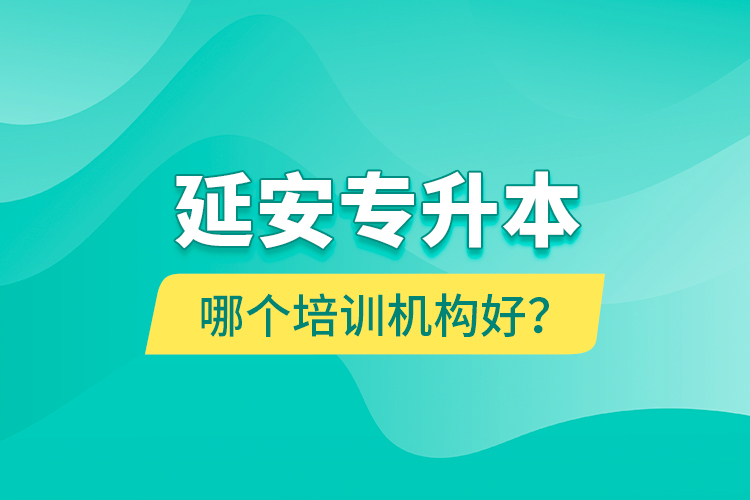 延安专升本

哪个培训机构好？